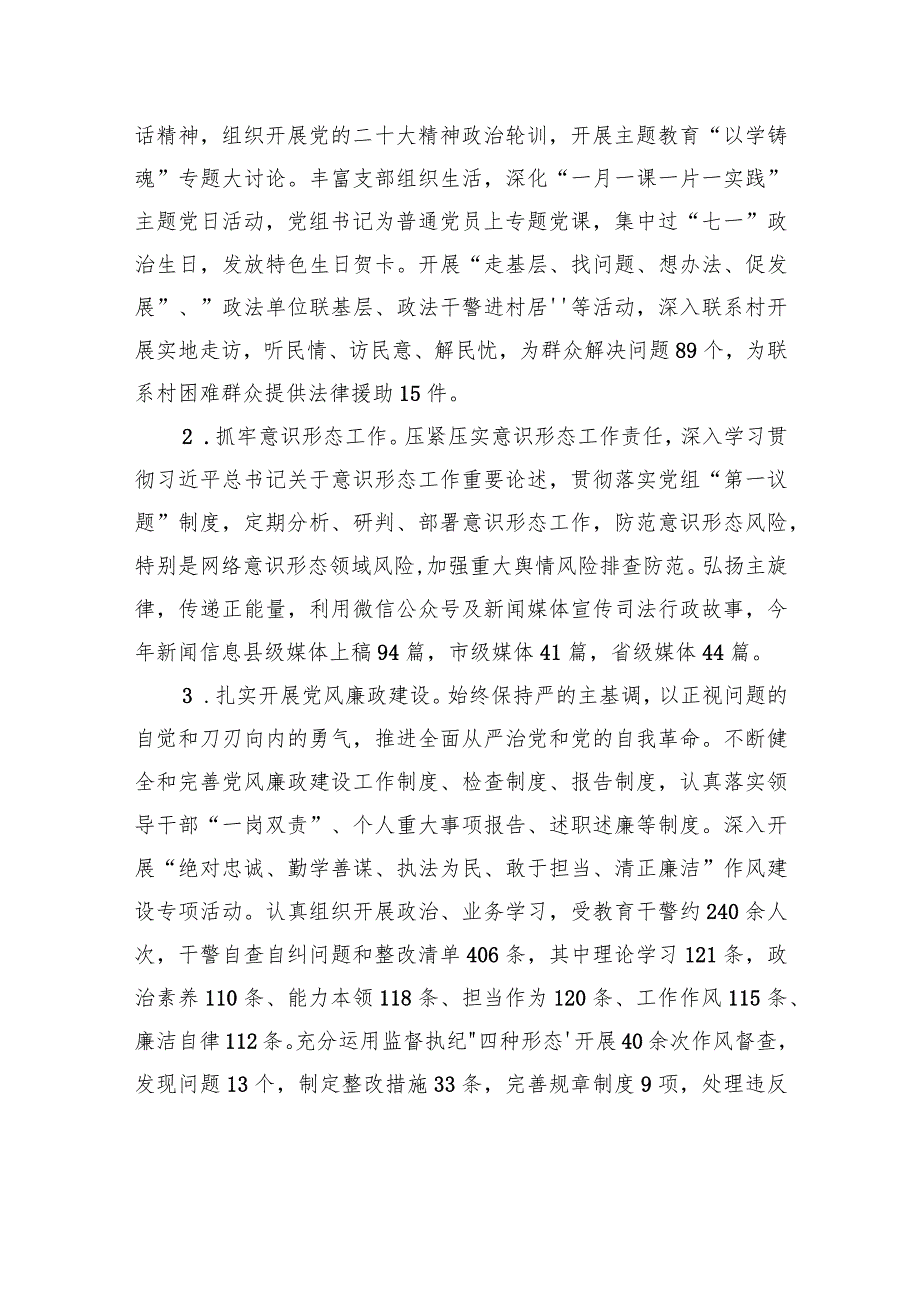 话精神，组织开展党的二十大精神政治轮训，开展主题教育“以学铸魂”专题大讨论。丰富支部组织生活，深化“一月一课一片一实践”主题党日活动，党组书记为普通党员上专题党课，集中过“七一”政治生日，发放特色生日贺卡。开展“走基层、找问题、想办法、促发展”、”政法单位联基层、政法干警进村居''等活动，深入联系村开展实地走访，听民情、访民意、解民忧，为群众解决问题89个，为联系村困难群众提供法律援助15件。

2．抓牢意识形态工作。压紧压实意识形态工作责任，深入学习贯彻习近平总书记关于意识形态工作重要论述，贯彻落实党组“第一议题”制度，定期分析、研判、部署意识形态工作，防范意识形态风险，特别是网络意识形态领域风险,加强重大舆情风险排查防范。弘扬主旋律，传递正能量，利用微信公众号及新闻媒体宣传司法行政故事，今年新闻信息县级媒体上稿94篇，市级媒体41篇，省级媒体44篇。

3．扎实开展党风廉政建设。始终保持严的主基调，以正视问题的自觉和刀刃向内的勇气，推进全面从严治党和党的自我革命。不断健全和完善党风廉政建设工作制度、检查制度、报告制度，认真落实领导干部“一岗双责”、个人重大事项报告、述职述廉等制度。深入开展“绝对忠诚、勤学善谋、执法为民、敢于担当、清正廉洁”作风建设专项活动。认真组织开展政治、业务学习，受教育干警约240余人次，干警自查自纠问题和整改清单406条，其中理论学习121条，政治素养110条、能力本领118条、担当作为120条、工作作风115条、廉洁自律112条。充分运用监督执纪"四种形态'开展40余次作风督查，发现问题13个，制定整改措施33条，完善规章制度9项，处理违反